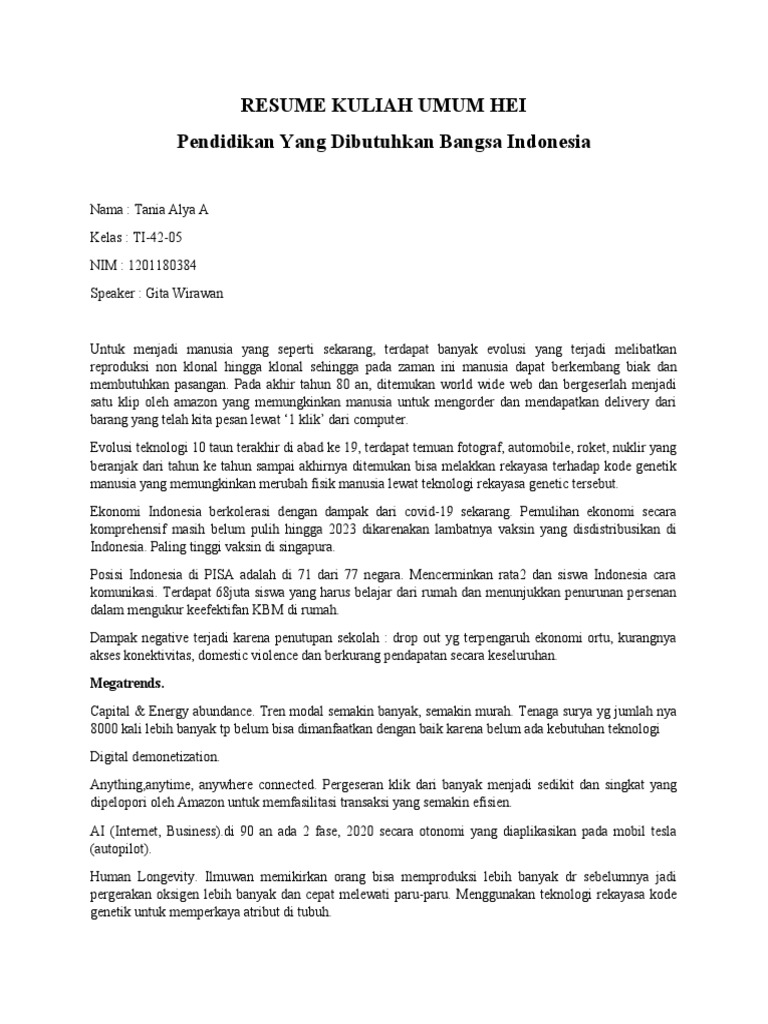 RESUME KULIAH UMUM HEI

Pendidikan Yang Dibutuhkan Bangsa Indonesia

Nama : Tania Alya A

Kelas : TI-42-05

NIM : 1201180384

Speaker : Gita Wirawan

Untuk menjadi manusia yang seperti sekarang, terdapat banyak evolusi yang terjadi melibatkan reproduksi non klonal hingga klonal sehingga pada zaman ini manusia dapat berkembang biak dan membutuhkan pasangan. Pada akhir tahun 80 an, ditemukan world wide web dan bergeserlah menjadi satu klip oleh amazon yang memungkinkan manusia untuk mengorder dan mendapatkan delivery dari barang yang telah kita pesan lewat '1 klik' dari computer.

Evolusi teknologi 10 taun terakhir di abad ke 19, terdapat temuan fotograf, automobile, roket, nuklir yang beranjak dari tahun ke tahun sampai akhirnya ditemukan bisa melakkan rekayasa terhadap kode genetik manusia yang memungkinkan merubah fisik manusia lewat teknologi rekayasa genetic tersebut.

Ekonomi Indonesia berkolerasi dengan dampak dari covid-19 sekarang. Pemulihan ekonomi secara komprehensif masih belum pulih hingga 2023 dikarenakan lambatnya vaksin yang disdistribusikan di Indonesia. Paling tinggi vaksin di singapura.

Posisi Indonesia di PISA adalah di 71 dari 77 negara. Mencerminkan rata2 dan siswa Indonesia cara komunikasi. Terdapat 68juta siswa yang harus belajar dari rumah dan menunjukkan penurunan persenan dalam mengukur keefektifan KBM di rumah.

Dampak negative terjadi karena penutupan sekolah : drop out yg terpengaruh ekonomi ortu, kurangnya akses konektivitas, domestic violence dan berkurang pendapatan secara keseluruhan.

Megatrends.

Capital & Energy abundance. Tren modal semakin banyak, semakin murah. Tenaga surya yg jumlah nya 8000 kali lebih banyak tp belum bisa dimanfaatkan dengan baik karena belum ada kebutuhan teknologi

Digital demonetization.

Anything,anytime, anywhere connected. Pergeseran klik dari banyak menjadi sedikit dan singkat yang dipelopori oleh Amazon untuk memfasilitasi transaksi yang semakin efisien.

AI (Internet, Business).di 90 an ada 2 fase, 2020 secara otonomi yang diaplikasikan pada mobil tesla (autopilot).

Human Longevity. Ilmuwan memikirkan orang bisa memproduksi lebih banyak dr sebelumnya jadi pergerakan oksigen lebih banyak dan cepat melewati paru-paru. Menggunakan teknologi rekayasa kode genetik untuk memperkaya atribut di tubuh.